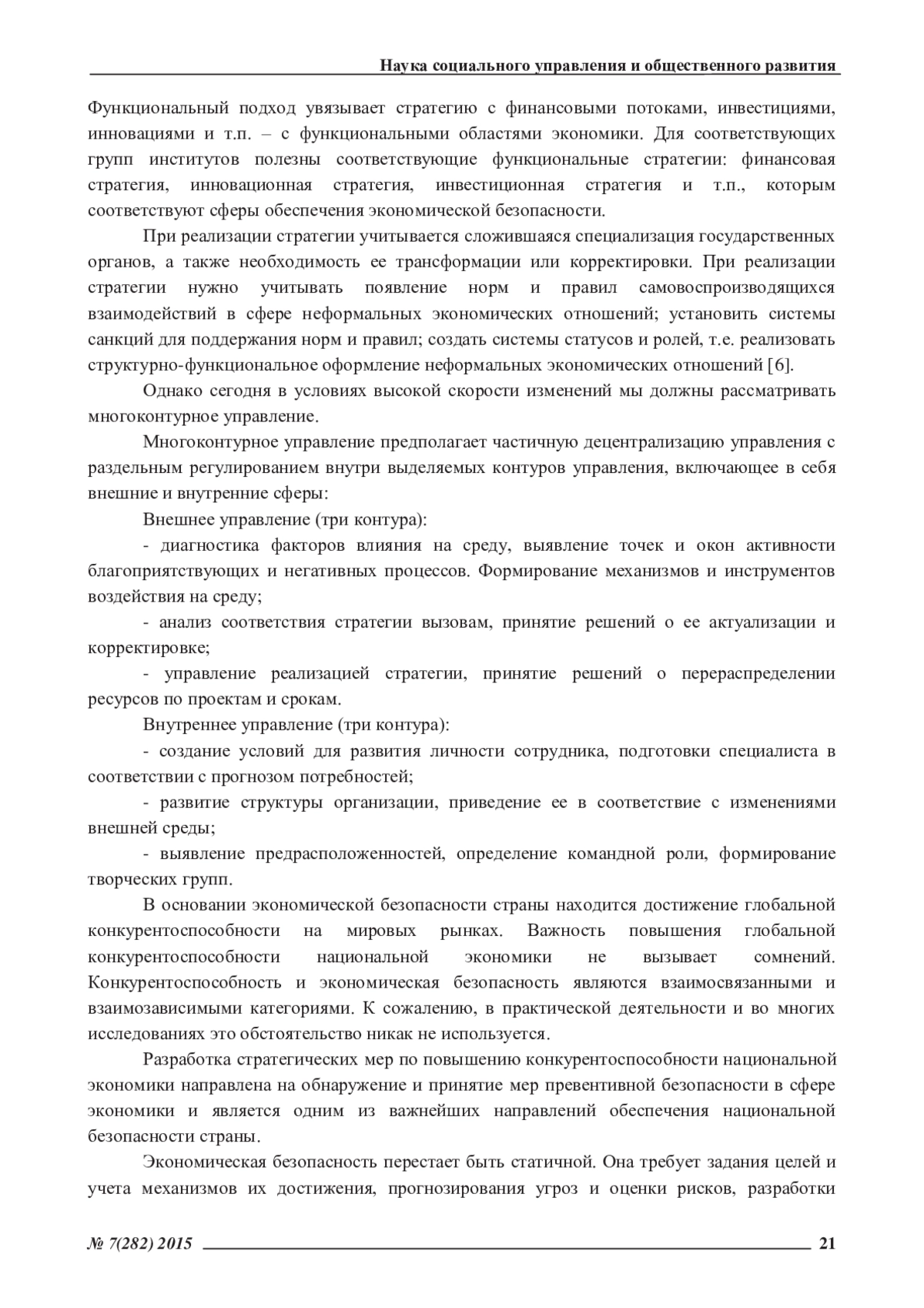 Наука социального управления и общественного развития

Функциональный подход увязывает стратегию с финансовыми потоками, инвестициями, инновациями и т.п. – с функциональными областями экономики. Для соответствующих групп институтов полезны соответствующие функциональные стратегии: финансовая стратегия, инновационная стратегия, инвестиционная стратегия и т.п., которым соответствуют сферы обеспечения экономической безопасности.

При реализации стратегии учитывается сложившаяся специализация государственных органов, а также необходимость ее трансформации или корректировки. При реализации стратегии нужно учитывать появление норм и правил самовоспроизводящихся взаимодействий в сфере неформальных экономических отношений; установить системы санкций для поддержания норм и правил; создать системы статусов и ролей, т.е. реализовать структурно-функциональное оформление неформальных экономических отношений [6].

Однако сегодня в условиях высокой скорости изменений мы должны рассматривать многоконтурное управление.

Многоконтурное управление предполагает частичную децентрализацию управления с раздельным регулированием внутри выделяемых контуров управления, включающее в себя внешние и внутренние сферы:

Внешнее управление (три контура):

- диагностика факторов влияния на среду, выявление точек и окон активности благоприятствующих и негативных процессов. Формирование механизмов и инструментов воздействия на среду;

- анализ соответствия стратегии вызовам, принятие решений о ее актуализации и корректировке;

- управление реализацией стратегии, принятие решений о перераспределении ресурсов по проектам и срокам.

Внутреннее управление (три контура):

- создание условий для развития личности сотрудника, подготовки специалиста в соответствии с прогнозом потребностей;

- развитие структуры организации, приведение ее в соответствие с изменениями внешней среды;

- выявление предрасположенностей, определение командной роли, формирование творческих групп.

В основании экономической безопасности страны находится достижение глобальной конкурентоспособности на мировых рынках. Важность повышения глобальной конкурентоспособности национальной экономики не вызывает сомнений. Конкурентоспособность и экономическая безопасность являются взаимосвязанными и взаимозависимыми категориями. К сожалению, в практической деятельности и во многих исследованиях это обстоятельство никак не используется.

Разработка стратегических мер по повышению конкурентоспособности национальной экономики направлена на обнаружение и принятие мер превентивной безопасности в сфере экономики и является одним из важнейших направлений обеспечения национальной безопасности страны.

Экономическая безопасность перестает быть статичной. Она требует задания целей и учета механизмов их достижения, прогнозирования угроз и оценки рисков, разработки

№ 7(282) 2015 21